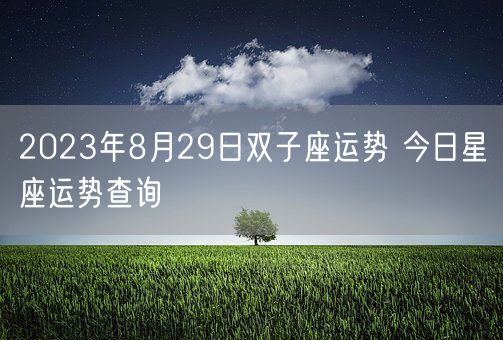 2023年8月29日双子座运势 今日星座运势查询